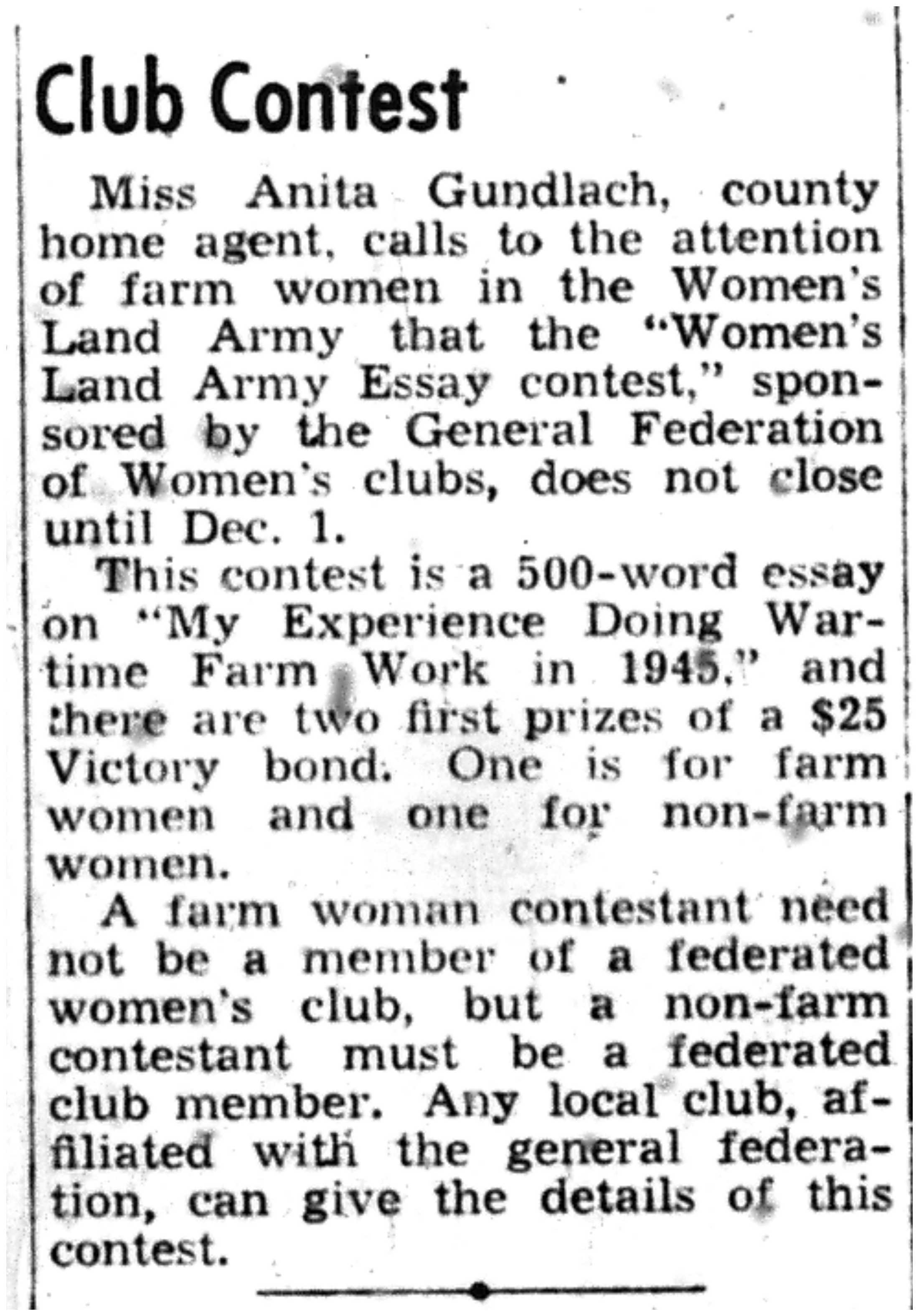 Club Contest

Miss Anita Gundlach, county home agent, calls to the attention of farm women in the Women's Land Army that the "Women's Land Army Essay contest," sponsored by the General Federation of Women's clubs, does not close until Dec. 1.

This contest is a 500-word essay on "My Experience Doing Wartime Farm Work in 1945," and there are two first prizes of a $25 Victory bond. One is for farm women and one for non-farm women.

A farm woman contestant need not be a member of a federated women's club, but a non-farm contestant must be a federated club member. Any local club, affiliated with the general federation, can give the details of this contest.